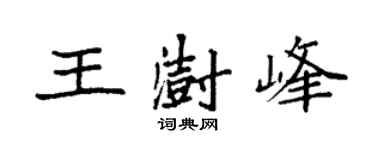 王澍峰

词典网